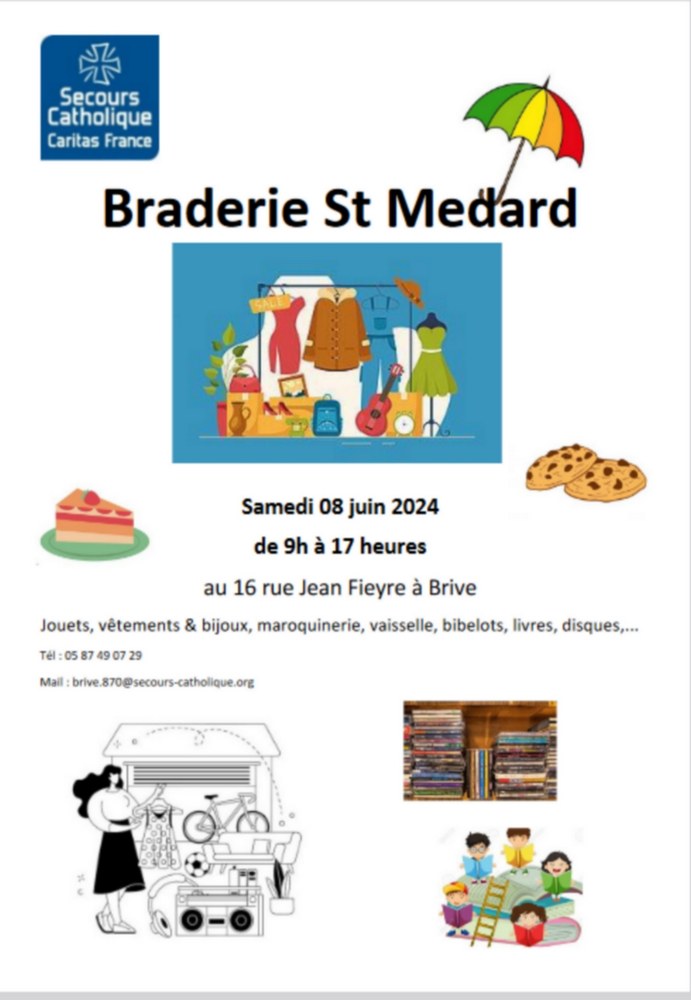 Secours Catholique
Caritas France

Braderie St Medard

SALE

Samedi 08 juin 2024

de 9h à 17 heures

au 16 rue Jean Fieyre à Brive

Jouets, vêtements & bijoux, maroquinerie, vaisselle, bibelots, livres, disques,...

Tél : 05 87 49 07 29

Mail : brive.870@secours-catholique.org